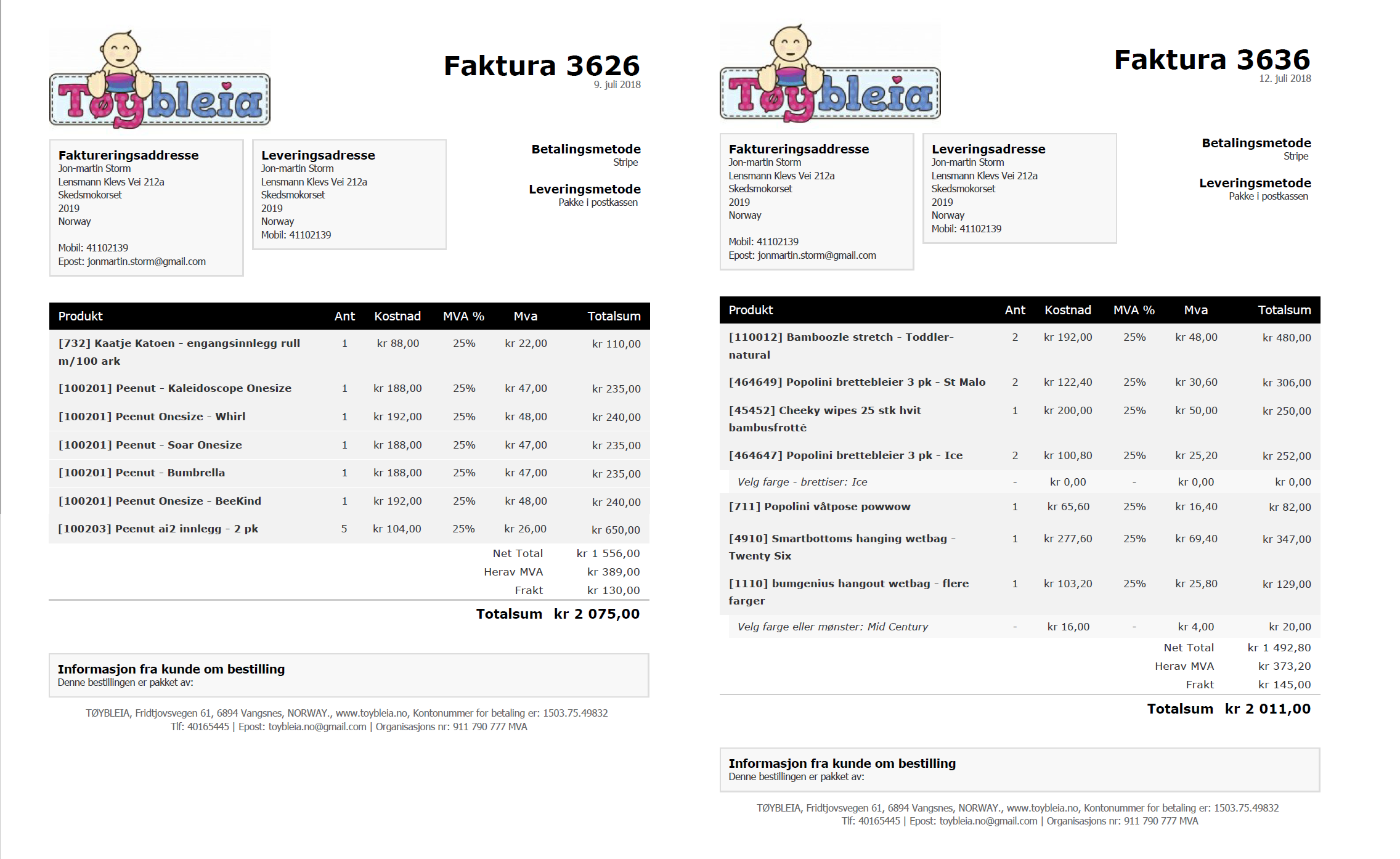 Tøybleia

Faktura 3626
9. juli 2018

Faktureringsaddresse
Jon-martin Storm
Lensmann Klevs Vei 212a
Skedsmokorset
2019
Norway

Mobil: 41102139
Epost: jonmartin.storm@gmail.com

Leveringsadresse
Jon-martin Storm
Lensmann Klevs Vei 212a
Skedsmokorset
2019
Norway
Mobil: 41102139

Betalingsmetode
Stripe

Leveringsmetode
Pakke i postkassen

| Produkt | Ant | Kostnad | MVA % | Mva | Totalsum |
|---|---|---|---|---|---|
| [732] Kaatje Katoen - engangsinnlegg rull m/100 ark | 1 | kr 88,00 | 25% | kr 22,00 | kr 110,00 |
| [100201] Peenut - Kaleidoscope Onesize | 1 | kr 188,00 | 25% | kr 47,00 | kr 235,00 |
| [100201] Peenut Onesize - Whirl | 1 | kr 192,00 | 25% | kr 48,00 | kr 240,00 |
| [100201] Peenut - Soar Onesize | 1 | kr 188,00 | 25% | kr 47,00 | kr 235,00 |
| [100201] Peenut - Bumbrella | 1 | kr 188,00 | 25% | kr 47,00 | kr 235,00 |
| [100201] Peenut Onesize - BeeKind | 1 | kr 192,00 | 25% | kr 48,00 | kr 240,00 |
| [100203] Peenut ai2 innlegg - 2 pk | 5 | kr 104,00 | 25% | kr 26,00 | kr 650,00 |

Net Total kr 1 556,00
Herav MVA kr 389,00
Frakt kr 130,00

Totalsum kr 2 075,00

Informasjon fra kunde om bestilling
Denne bestillingen er pakket av:

TØYBLEIA, Fridtjovsvegen 61, 6894 Vangsnes, NORWAY., www.toybleia.no, Kontonummer for betaling er: 1503.75.49832
Tlf: 40165445 | Epost: toybleia.no@gmail.com | Organisasjons nr: 911 790 777 MVA

Tøybleia

Faktura 3636
12. juli 2018

Faktureringsaddresse
Jon-martin Storm
Lensmann Klevs Vei 212a
Skedsmokorset
2019
Norway

Mobil: 41102139
Epost: jonmartin.storm@gmail.com

Leveringsadresse
Jon-martin Storm
Lensmann Klevs Vei 212a
Skedsmokorset
2019
Norway
Mobil: 41102139

Betalingsmetode
Stripe

Leveringsmetode
Pakke i postkassen

| Produkt | Ant | Kostnad | MVA % | Mva | Totalsum |
|---|---|---|---|---|---|
| [110012] Bamboozle stretch - Toddler-natural | 2 | kr 192,00 | 25% | kr 48,00 | kr 480,00 |
| [464649] Popolini brettebleier 3 pk - St Malo | 2 | kr 122,40 | 25% | kr 30,60 | kr 306,00 |
| [45452] Cheeky wipes 25 stk hvit bambusfrotté | 1 | kr 200,00 | 25% | kr 50,00 | kr 250,00 |
| [464647] Popolini brettebleier 3 pk - Ice | 2 | kr 100,80 | 25% | kr 25,20 | kr 252,00 |
| Velg farge - brettiser: Ice | - | kr 0,00 | - | kr 0,00 | kr 0,00 |
| [711] Popolini våtpose powwow | 1 | kr 65,60 | 25% | kr 16,40 | kr 82,00 |
| [4910] Smartbottoms hanging wetbag - Twenty Six | 1 | kr 277,60 | 25% | kr 69,40 | kr 347,00 |
| [1110] bumgenius hangout wetbag - flere farger | 1 | kr 103,20 | 25% | kr 25,80 | kr 129,00 |
| Velg farge eller mønster: Mid Century | - | kr 16,00 | - | kr 4,00 | kr 20,00 |

Net Total kr 1 492,80
Herav MVA kr 373,20
Frakt kr 145,00

Totalsum kr 2 011,00

Informasjon fra kunde om bestilling
Denne bestillingen er pakket av:

TØYBLEIA, Fridtjovsvegen 61, 6894 Vangsnes, NORWAY., www.toybleia.no, Kontonummer for betaling er: 1503.75.49832
Tlf: 40165445 | Epost: toybleia.no@gmail.com | Organisasjons nr: 911 790 777 MVA